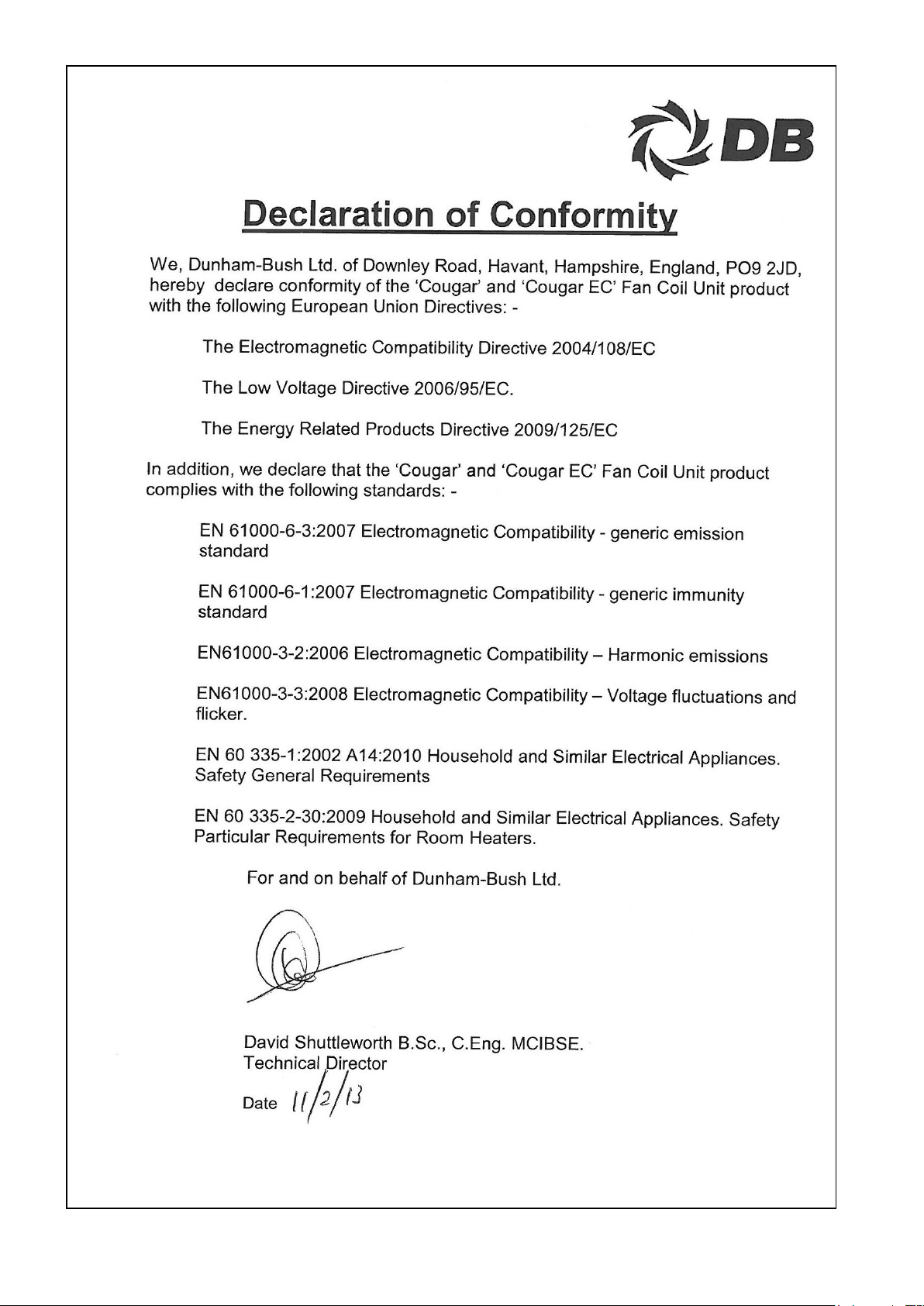 DB

Declaration of Conformity

We, Dunham-Bush Ltd. of Downley Road, Havant, Hampshire, England, PO9 2JD, hereby declare conformity of the 'Cougar' and 'Cougar EC' Fan Coil Unit product with the following European Union Directives: -

The Electromagnetic Compatibility Directive 2004/108/EC

The Low Voltage Directive 2006/95/EC.

The Energy Related Products Directive 2009/125/EC

In addition, we declare that the 'Cougar' and 'Cougar EC' Fan Coil Unit product complies with the following standards: -

EN 61000-6-3:2007 Electromagnetic Compatibility - generic emission standard

EN 61000-6-1:2007 Electromagnetic Compatibility - generic immunity standard

EN61000-3-2:2006 Electromagnetic Compatibility – Harmonic emissions

EN61000-3-3:2008 Electromagnetic Compatibility – Voltage fluctuations and flicker.

EN 60 335-1:2002 A14:2010 Household and Similar Electrical Appliances. Safety General Requirements

EN 60 335-2-30:2009 Household and Similar Electrical Appliances. Safety Particular Requirements for Room Heaters.

For and on behalf of Dunham-Bush Ltd.

David Shuttleworth B.Sc., C.Eng. MCIBSE.
Technical Director
Date 11/2/13